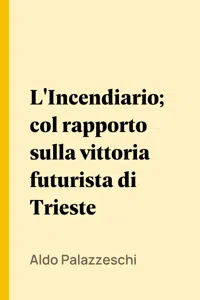 L'Incendiario; col rapporto sulla vittoria futurista di Trieste

Aldo Palazzeschi